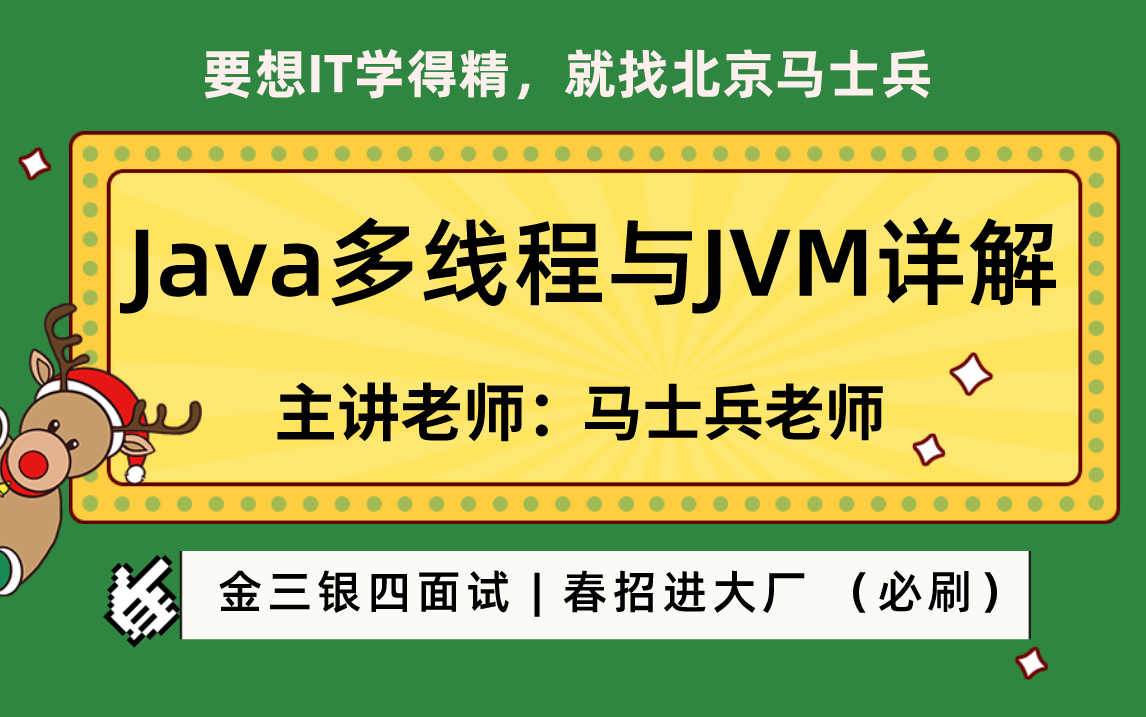 要想IT学得精，就找北京马士兵

Java多线程与JVM详解

主讲老师：马士兵老师

金三银四面试 | 春招进大厂 （必刷）